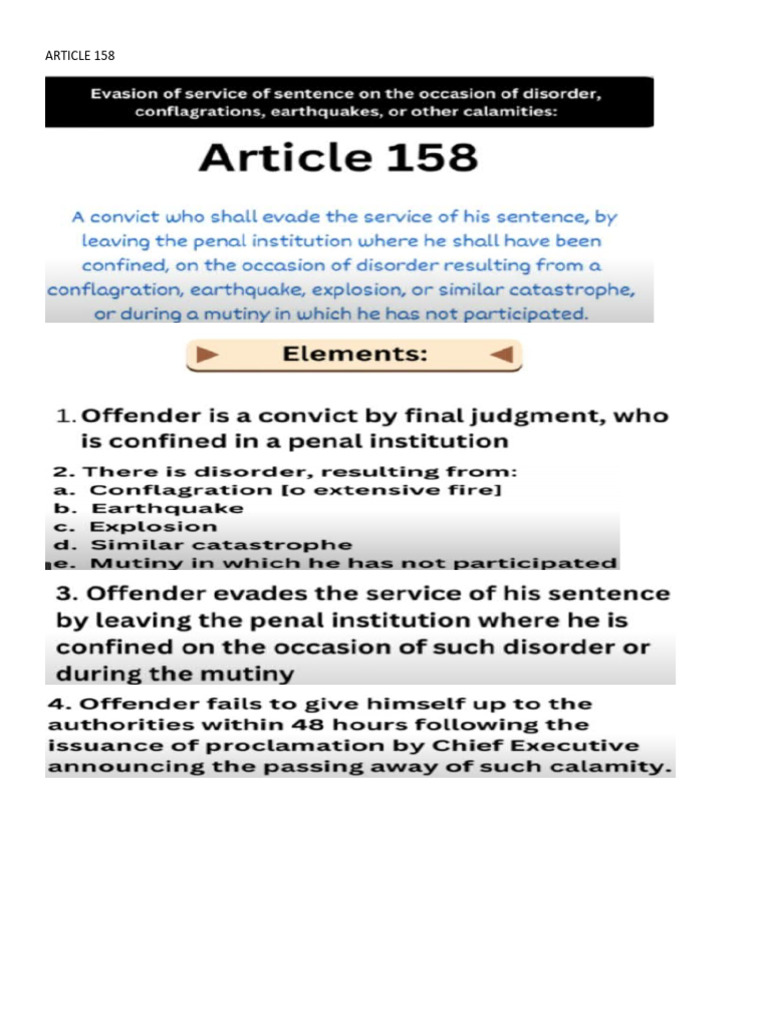 ARTICLE 158

Evasion of service of sentence on the occasion of disorder, conflagrations, earthquakes, or other calamities:

Article 158

A convict who shall evade the service of his sentence, by leaving the penal institution where he shall have been confined, on the occasion of disorder resulting from a conflagration, earthquake, explosion, or similar catastrophe, or during a mutiny in which he has not participated.

Elements:

1. Offender is a convict by final judgment, who is confined in a penal institution

2. There is disorder, resulting from:
a. Conflagration [o extensive fire]
b. Earthquake
c. Explosion
d. Similar catastrophe
e. Mutiny in which he has not participated

3. Offender evades the service of his sentence by leaving the penal institution where he is confined on the occasion of such disorder or during the mutiny

4. Offender fails to give himself up to the authorities within 48 hours following the issuance of proclamation by Chief Executive announcing the passing away of such calamity.